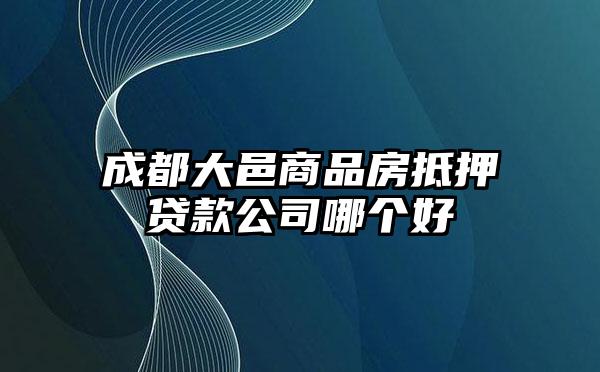 成都大邑商品房抵押贷款公司哪个好